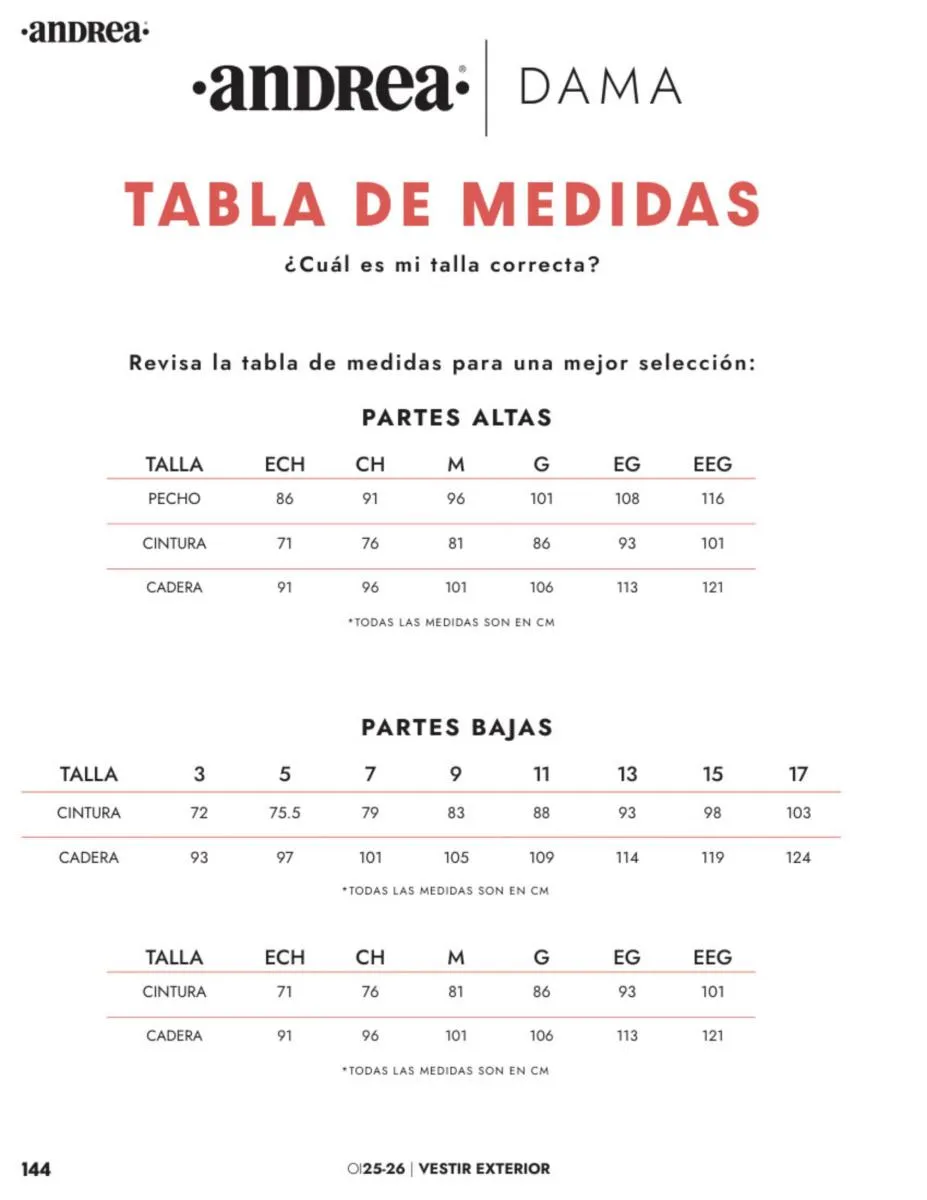 ·andrea·

·andrea· | DAMA

TABLA DE MEDIDAS

¿Cuál es mi talla correcta?

Revisa la tabla de medidas para una mejor selección:

PARTES ALTAS

| TALLA | ECH | CH | M | G | EG | EEG |
|---|---|---|---|---|---|---|
| PECHO | 86 | 91 | 96 | 101 | 108 | 116 |
| CINTURA | 71 | 76 | 81 | 86 | 93 | 101 |
| CADERA | 91 | 96 | 101 | 106 | 113 | 121 |

*TODAS LAS MEDIDAS SON EN CM

PARTES BAJAS

| TALLA | 3 | 5 | 7 | 9 | 11 | 13 | 15 | 17 |
|---|---|---|---|---|---|---|---|---|
| CINTURA | 72 | 75.5 | 79 | 83 | 88 | 93 | 98 | 103 |
| CADERA | 93 | 97 | 101 | 105 | 109 | 114 | 119 | 124 |

*TODAS LAS MEDIDAS SON EN CM

| TALLA | ECH | CH | M | G | EG | EEG |
|---|---|---|---|---|---|---|
| CINTURA | 71 | 76 | 81 | 86 | 93 | 101 |
| CADERA | 91 | 96 | 101 | 106 | 113 | 121 |

*TODAS LAS MEDIDAS SON EN CM

144

OI25-26 | VESTIR EXTERIOR